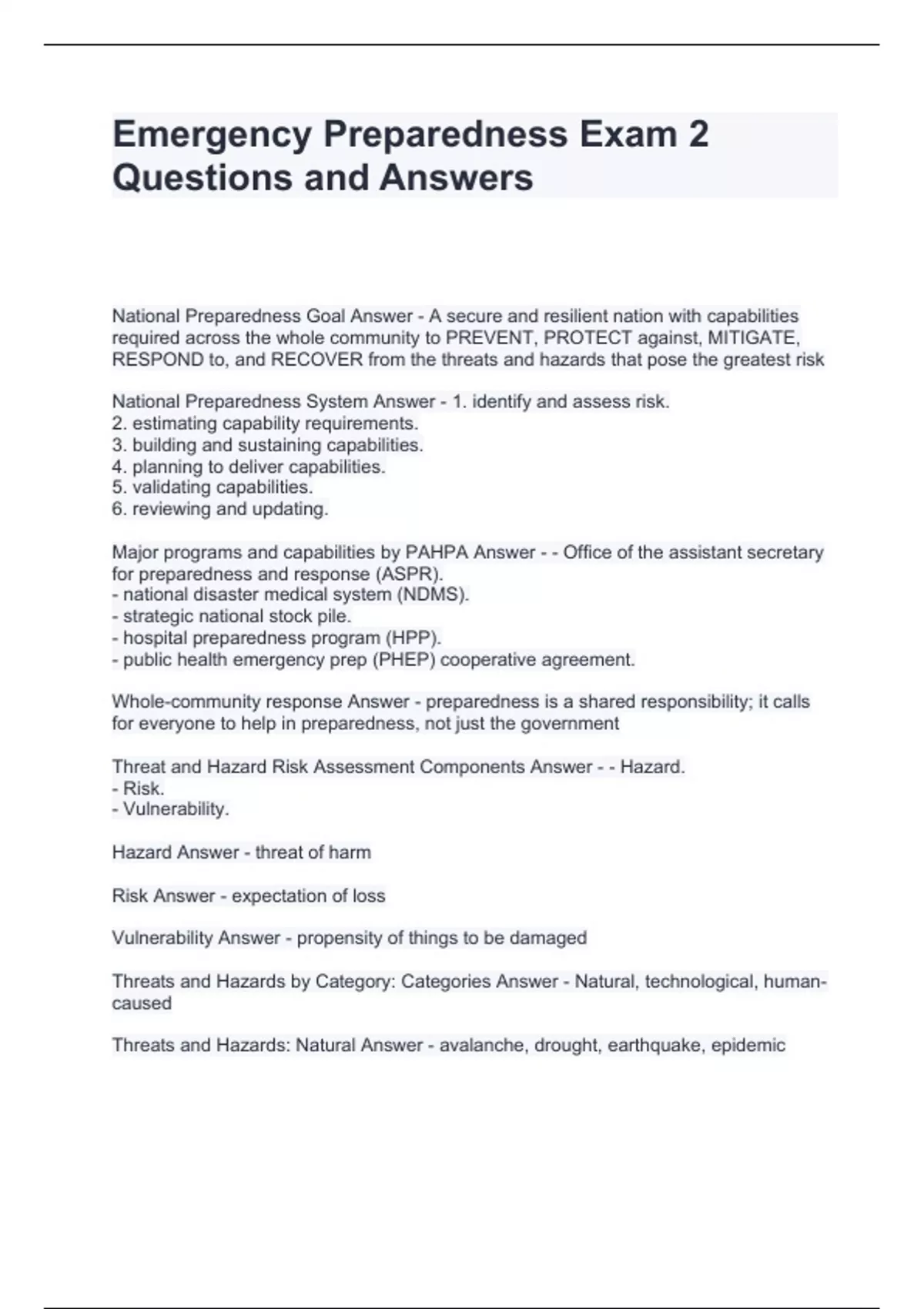 Emergency Preparedness Exam 2 Questions and Answers

National Preparedness Goal Answer - A secure and resilient nation with capabilities required across the whole community to PREVENT, PROTECT against, MITIGATE, RESPOND to, and RECOVER from the threats and hazards that pose the greatest risk

National Preparedness System Answer - 1. identify and assess risk.
2. estimating capability requirements.
3. building and sustaining capabilities.
4. planning to deliver capabilities.
5. validating capabilities.
6. reviewing and updating.

Major programs and capabilities by PAHPA Answer - - Office of the assistant secretary for preparedness and response (ASPR).
- national disaster medical system (NDMS).
- strategic national stock pile.
- hospital preparedness program (HPP).
- public health emergency prep (PHEP) cooperative agreement.

Whole-community response Answer - preparedness is a shared responsibility; it calls for everyone to help in preparedness, not just the government

Threat and Hazard Risk Assessment Components Answer - - Hazard.
- Risk.
- Vulnerability.

Hazard Answer - threat of harm

Risk Answer - expectation of loss

Vulnerability Answer - propensity of things to be damaged

Threats and Hazards by Category: Categories Answer - Natural, technological, human-caused

Threats and Hazards: Natural Answer - avalanche, drought, earthquake, epidemic